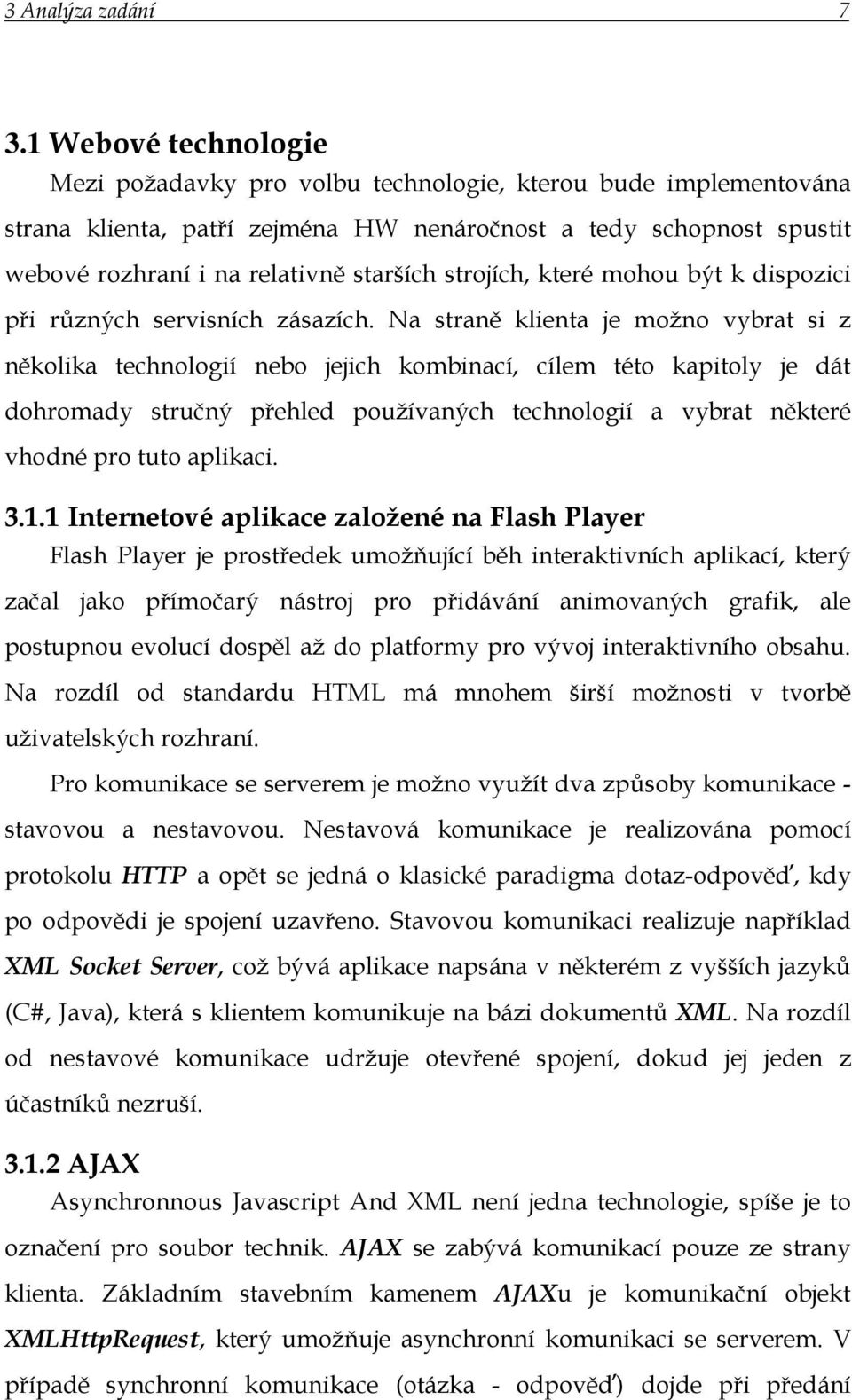 3 Analýza zadání 7

3.1 Webové technologie

Mezi požadavky pro volbu technologie, kterou bude implementována strana klienta, patří zejména HW nenáročnost a tedy schopnost spustit webové rozhraní i na relativně starších strojích, které mohou být k dispozici při různých servisních zásazích. Na straně klienta je možno vybrat si z několika technologií nebo jejich kombinací, cílem této kapitoly je dát dohromady stručný přehled používaných technologií a vybrat některé vhodné pro tuto aplikaci.

3.1.1 Internetové aplikace založené na Flash Player

Flash Player je prostředek umožňující běh interaktivních aplikací, který začal jako přímočarý nástroj pro přidávání animovaných grafik, ale postupnou evolucí dospěl až do platformy pro vývoj interaktivního obsahu. Na rozdíl od standardu HTML má mnohem širší možnosti v tvorbě uživatelských rozhraní.

Pro komunikace se serverem je možno využít dva způsoby komunikace - stavovou a nestavovou. Nestavová komunikace je realizována pomocí protokolu HTTP a opět se jedná o klasické paradigma dotaz-odpověď, kdy po odpovědi je spojení uzavřeno. Stavovou komunikaci realizuje například XML Socket Server, což bývá aplikace napsána v některém z vyšších jazyků (C#, Java), která s klientem komunikuje na bázi dokumentů XML. Na rozdíl od nestavové komunikace udržuje otevřené spojení, dokud jej jeden z účastníků nezruší.

3.1.2 AJAX

Asynchronnous Javascript And XML není jedna technologie, spíše je to označení pro soubor technik. AJAX se zabývá komunikací pouze ze strany klienta. Základním stavebním kamenem AJAXu je komunikační objekt XMLHttpRequest, který umožňuje asynchronní komunikaci se serverem. V případě synchronní komunikace (otázka - odpověď) dojde při předání